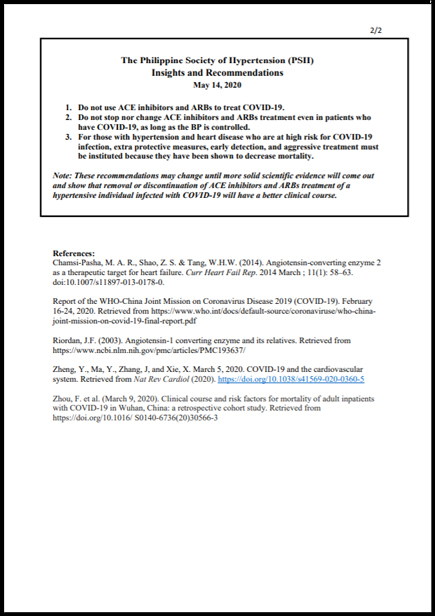 2/2

The Philippine Society of Hypertension (PSH)
Insights and Recommendations
May 14, 2020

1. Do not use ACE inhibitors and ARBs to treat COVID-19.
2. Do not stop nor change ACE inhibitors and ARBs treatment even in patients who have COVID-19, as long as the BP is controlled.
3. For those with hypertension and heart disease who are at high risk for COVID-19 infection, extra protective measures, early detection, and aggressive treatment must be instituted because they have been shown to decrease mortality.

Note: These recommendations may change until more solid scientific evidence will come out and show that removal or discontinuation of ACE inhibitors and ARBs treatment of a hypertensive individual infected with COVID-19 will have a better clinical course.

References:
Chamsi-Pasha, M. A. R., Shao, Z. S. & Tang, W.H.W. (2014). Angiotensin-converting enzyme 2 as a therapeutic target for heart failure. Curr Heart Fail Rep. 2014 March ; 11(1): 58–63. doi:10.1007/s11897-013-0178-0.

Report of the WHO-China Joint Mission on Coronavirus Disease 2019 (COVID-19). February 16-24, 2020. Retrieved from https://www.who.int/docs/default-source/coronaviruse/who-china-joint-mission-on-covid-19-final-report.pdf

Riordan, J.F. (2003). Angiotensin-1 converting enzyme and its relatives. Retrieved from https://www.ncbi.nlm.nih.gov/pmc/articles/PMC193637/

Zheng, Y., Ma, Y., Zhang, J, and Xie, X. March 5, 2020. COVID-19 and the cardiovascular system. Retrieved from Nat Rev Cardiol (2020). https://doi.org/10.1038/s41569-020-0360-5

Zhou, F. et al. (March 9, 2020). Clinical course and risk factors for mortality of adult inpatients with COVID-19 in Wuhan, China: a retrospective cohort study. Retrieved from https://doi.org/10.1016/ S0140-6736(20)30566-3